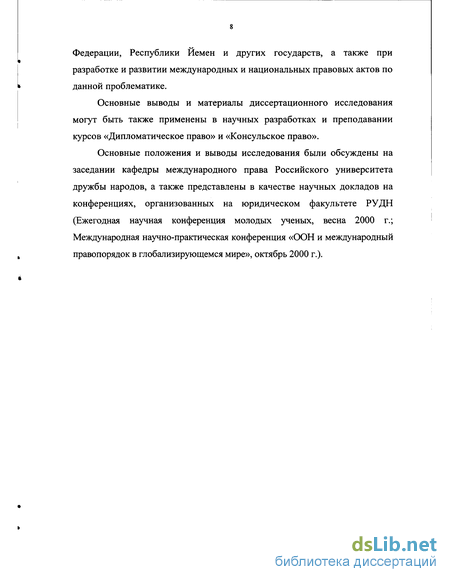 8

Федерации, Республики Йемен и других государств, а также при разработке и развитии международных и национальных правовых актов по данной проблематике.

Основные выводы и материалы диссертационного исследования могут быть также применены в научных разработках и преподавании курсов «Дипломатическое право» и «Консульское право».

Основные положения и выводы исследования были обсуждены на заседании кафедры международного права Российского университета дружбы народов, а также представлены в качестве научных докладов на конференциях, организованных на юридическом факультете РУДН (Ежегодная научная конференция молодых ученых, весна 2000 г.; Международная научно-практическая конференция «ООН и международный правопорядок в глобализирующемся мире», октябрь 2000 г.).

dsLib.net
библиотека диссертаций